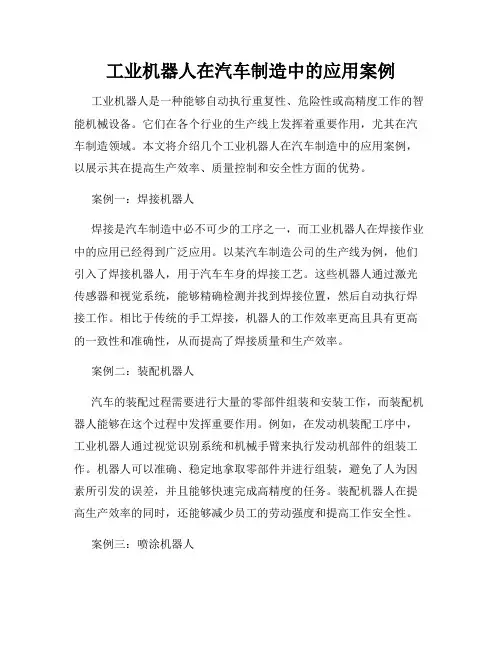 工业机器人在汽车制造中的应用案例

工业机器人是一种能够自动执行重复性、危险性或高精度工作的智能机械设备。它们在各个行业的生产线上发挥着重要作用，尤其在汽车制造领域。本文将介绍几个工业机器人在汽车制造中的应用案例，以展示其在提高生产效率、质量控制和安全性方面的优势。

案例一：焊接机器人

焊接是汽车制造中必不可少的工序之一，而工业机器人在焊接作业中的应用已经得到广泛应用。以某汽车制造公司的生产线为例，他们引入了焊接机器人，用于汽车车身的焊接工艺。这些机器人通过激光传感器和视觉系统，能够精确检测并找到焊接位置，然后自动执行焊接工作。相比于传统的手工焊接，机器人的工作效率更高且具有更高的一致性和准确性，从而提高了焊接质量和生产效率。

案例二：装配机器人

汽车的装配过程需要进行大量的零部件组装和安装工作，而装配机器人能够在这个过程中发挥重要作用。例如，在发动机装配工序中，工业机器人通过视觉识别系统和机械手臂来执行发动机部件的组装工作。机器人可以准确、稳定地拿取零部件并进行组装，避免了人为因素所引发的误差，并且能够快速完成高精度的任务。装配机器人在提高生产效率的同时，还能够减少员工的劳动强度和提高工作安全性。

案例三：喷涂机器人